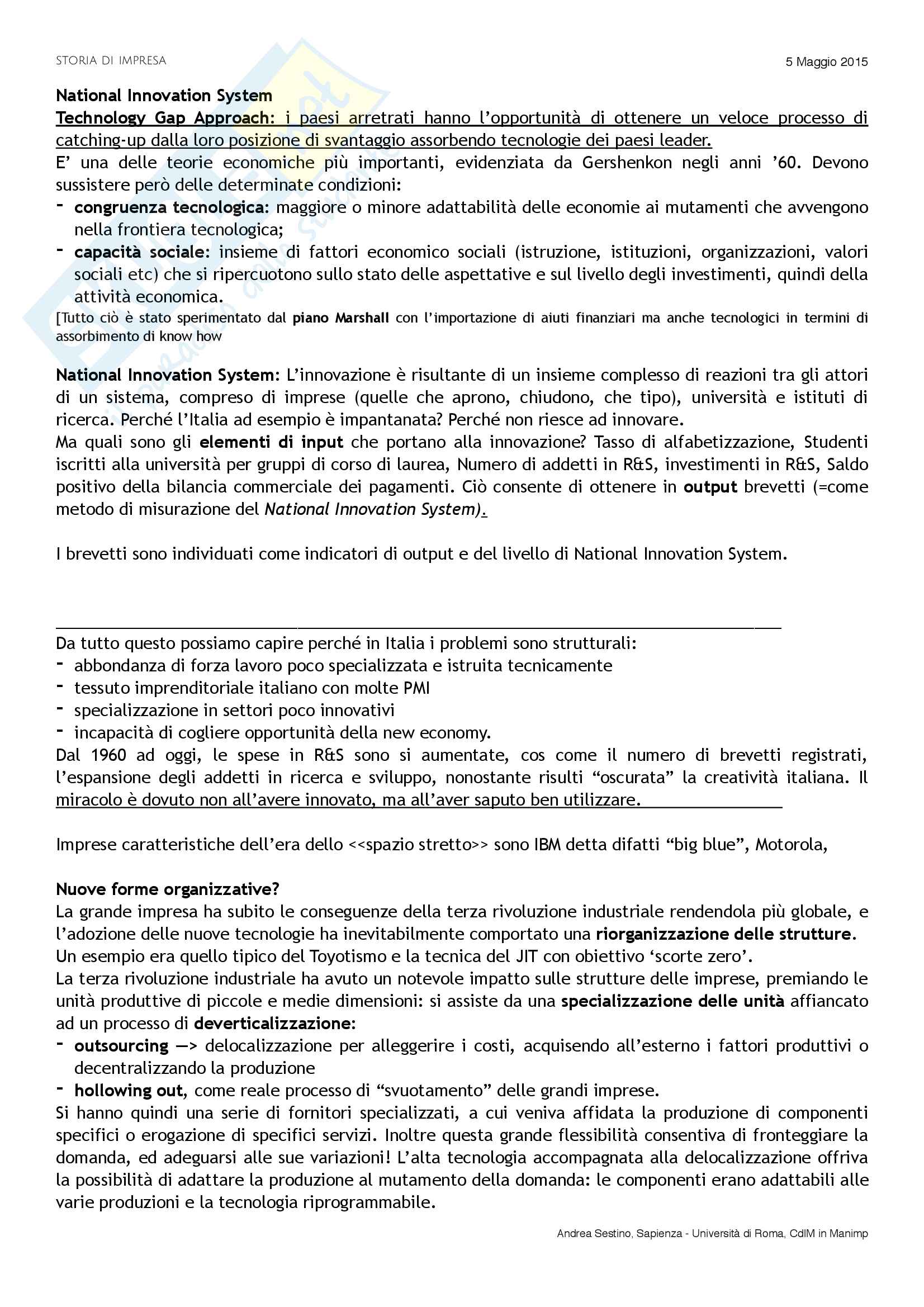 STORIA DI IMPRESA

5 Maggio 2015

National Innovation System

Technology Gap Approach: i paesi arretrati hanno l'opportunità di ottenere un veloce processo di catching-up dalla loro posizione di svantaggio assorbendo tecnologie dei paesi leader.

E' una delle teorie economiche più importanti, evidenziata da Gershenkon negli anni '60. Devono sussistere però delle determinate condizioni:

- congruenza tecnologica: maggiore o minore adattabilità delle economie ai mutamenti che avvengono nella frontiera tecnologica;
- capacità sociale: insieme di fattori economico sociali (istruzione, istituzioni, organizzazioni, valori sociali etc) che si ripercuotono sullo stato delle aspettative e sul livello degli investimenti, quindi della attività economica.

[Tutto ciò è stato sperimentato dal piano Marshall con l'importazione di aiuti finanziari ma anche tecnologici in termini di assorbimento di know how

National Innovation System: L'innovazione è risultante di un insieme complesso di reazioni tra gli attori di un sistema, compreso di imprese (quelle che aprono, chiudono, che tipo), università e istituti di ricerca. Perché l'Italia ad esempio è impantanata? Perché non riesce ad innovare.

Ma quali sono gli elementi di input che portano alla innovazione? Tasso di alfabetizzazione, Studenti iscritti alla università per gruppi di corso di laurea, Numero di addetti in R&S, investimenti in R&S, Saldo positivo della bilancia commerciale dei pagamenti. Ciò consente di ottenere in output brevetti (=come metodo di misurazione del National Innovation System).

I brevetti sono individuati come indicatori di output e del livello di National Innovation System.

Da tutto questo possiamo capire perché in Italia i problemi sono strutturali:

- abbondanza di forza lavoro poco specializzata e istruita tecnicamente
- tessuto imprenditoriale italiano con molte PMI
- specializzazione in settori poco innovativi
- incapacità di cogliere opportunità della new economy.

Dal 1960 ad oggi, le spese in R&S sono si aumentate, cos come il numero di brevetti registrati, l'espansione degli addetti in ricerca e sviluppo, nonostante risulti "oscurata" la creatività italiana. Il miracolo è dovuto non all'avere innovato, ma all'aver saputo ben utilizzare.

Imprese caratteristiche dell'era dello <<spazio stretto>> sono IBM detta difatti "big blue", Motorola,

Nuove forme organizzative?

La grande impresa ha subito le conseguenze della terza rivoluzione industriale rendendola più globale, e l'adozione delle nuove tecnologie ha inevitabilmente comportato una riorganizzazione delle strutture.

Un esempio era quello tipico del Toyotismo e la tecnica del JIT con obiettivo 'scorte zero'.

La terza rivoluzione industriale ha avuto un notevole impatto sulle strutture delle imprese, premiando le unità produttive di piccole e medie dimensioni: si assiste da una specializzazione delle unità affiancato ad un processo di deverticalizzazione:

- outsourcing —> delocalizzazione per alleggerire i costi, acquisendo all'esterno i fattori produttivi o decentralizzando la produzione
- hollowing out, come reale processo di "svuotamento" delle grandi imprese.

Si hanno quindi una serie di fornitori specializzati, a cui veniva affidata la produzione di componenti specifici o erogazione di specifici servizi. Inoltre questa grande flessibilità consentiva di fronteggiare la domanda, ed adeguarsi alle sue variazioni! L'alta tecnologia accompagnata alla delocalizzazione offriva la possibilità di adattare la produzione al mutamento della domanda: le componenti erano adattabili alle varie produzioni e la tecnologia riprogrammabile.

Andrea Sestino, Sapienza - Università di Roma, CdlM in Manimp